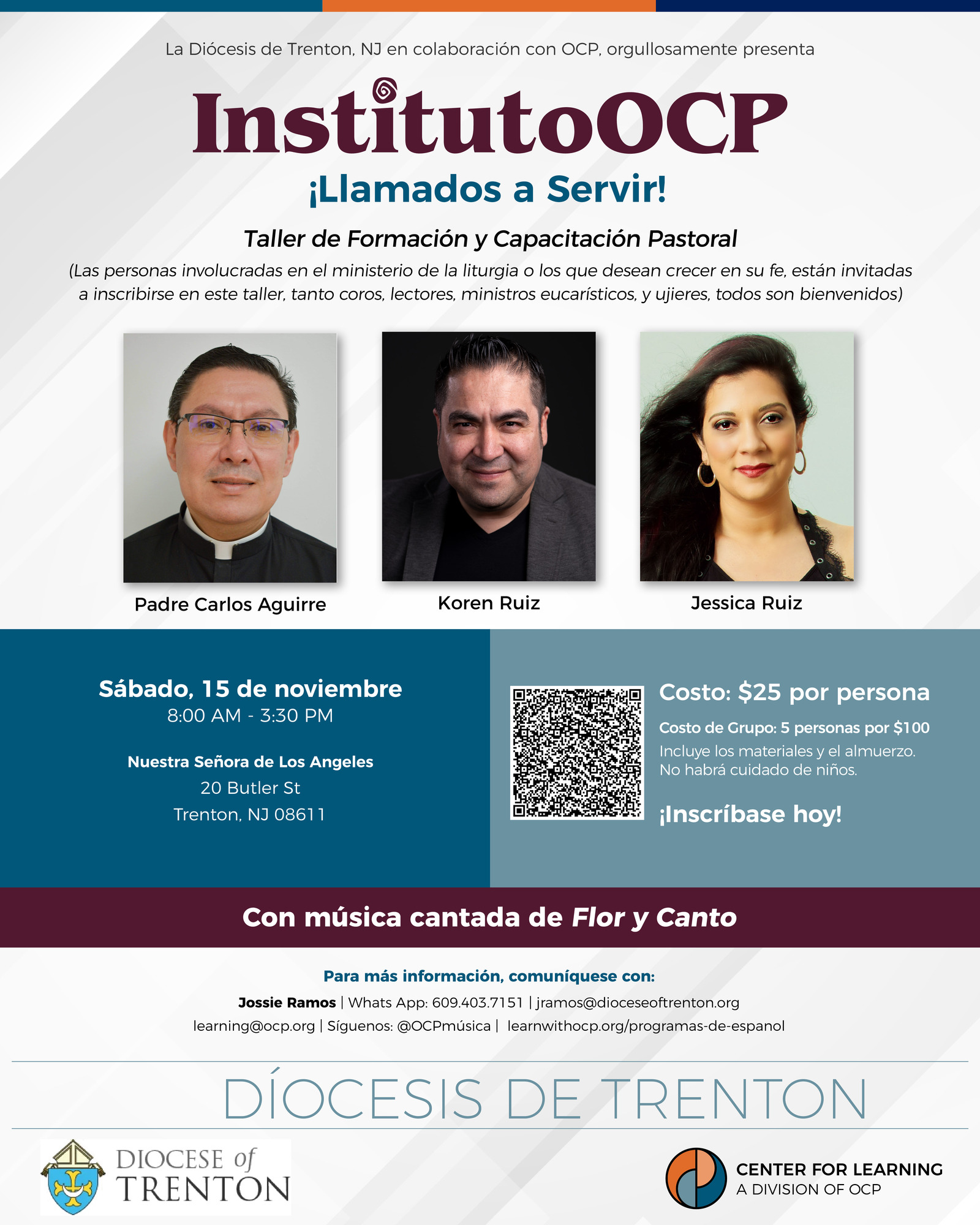 La Diócesis de Trenton, NJ en colaboración con OCP, orgullosamente presenta

InstitutoOCP

¡Llamados a Servir!

Taller de Formación y Capacitación Pastoral

(Las personas involucradas en el ministerio de la liturgia o los que desean crecer en su fe, están invitadas a inscribirse en este taller, tanto coros, lectores, ministros eucarísticos, y ujieres, todos son bienvenidos)

Padre Carlos Aguirre

Koren Ruiz

Jessica Ruiz

Sábado, 15 de noviembre
8:00 AM - 3:30 PM

Nuestra Señora de Los Angeles
20 Butler St
Trenton, NJ 08611

Costo: $25 por persona

Costo de Grupo: 5 personas por $100
Incluye los materiales y el almuerzo.
No habrá cuidado de niños.

¡Inscríbase hoy!

Con música cantada de Flor y Canto

Para más información, comuníquese con:
Jossie Ramos | Whats App: 609.403.7151 | jramos@dioceseoftrenton.org
learning@ocp.org | Síguenos: @OCPmúsica | learnwithocp.org/programas-de-espanol

DÍOCESIS DE TRENTON

DIOCESE of
TRENTON

CENTER FOR LEARNING
A DIVISION OF OCP